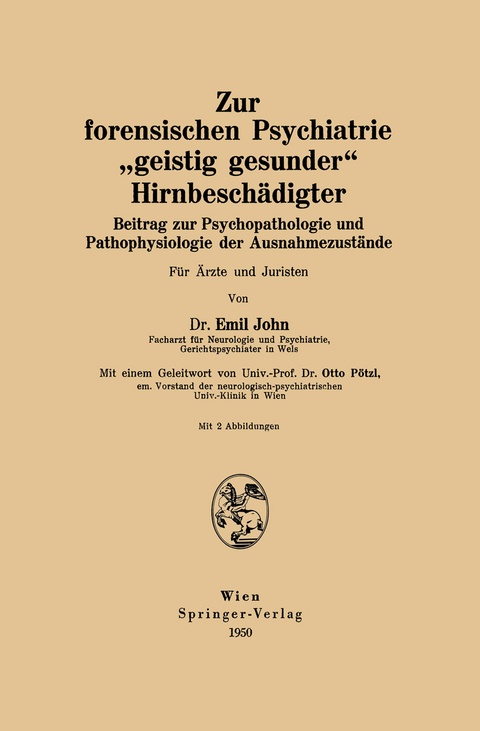 Zur forensischen Psychiatrie „geistig gesunder“ Hirnbeschädigter

Beitrag zur Psychopathologie und Pathophysiologie der Ausnahmezustände

Für Ärzte und Juristen

Von

Dr. Emil John
Facharzt für Neurologie und Psychiatrie, Gerichtspsychiater in Wels

Mit einem Geleitwort von Univ.-Prof. Dr. Otto Pötzl,
em. Vorstand der neurologisch-psychiatrischen Univ.-Klinik in Wien

Mit 2 Abbildungen

Wien
Springer-Verlag
1950